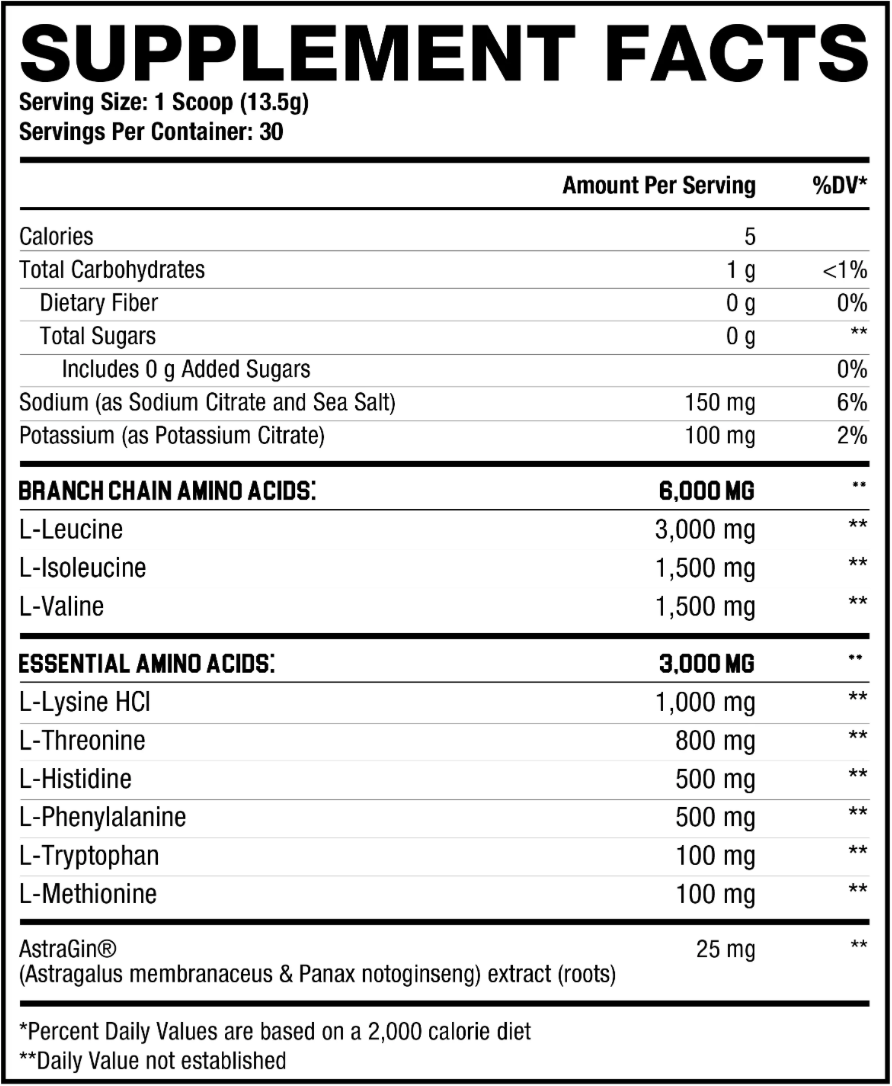 SUPPLEMENT FACTS
Serving Size: 1 Scoop (13.5g)
Servings Per Container: 30

| | Amount Per Serving | %DV* |
|---|---|---|
| Calories | 5 | |
| Total Carbohydrates | 1 g | <1% |
| Dietary Fiber | 0 g | 0% |
| Total Sugars | 0 g | ** |
| Includes 0 g Added Sugars | | 0% |
| Sodium (as Sodium Citrate and Sea Salt) | 150 mg | 6% |
| Potassium (as Potassium Citrate) | 100 mg | 2% |
| BRANCH CHAIN AMINO ACIDS: | 6,000 MG | ** |
| L-Leucine | 3,000 mg | ** |
| L-Isoleucine | 1,500 mg | ** |
| L-Valine | 1,500 mg | ** |
| ESSENTIAL AMINO ACIDS: | 3,000 MG | ** |
| L-Lysine HCl | 1,000 mg | ** |
| L-Threonine | 800 mg | ** |
| L-Histidine | 500 mg | ** |
| L-Phenylalanine | 500 mg | ** |
| L-Tryptophan | 100 mg | ** |
| L-Methionine | 100 mg | ** |
| AstraGin® (Astragalus membranaceus & Panax notoginseng) extract (roots) | 25 mg | ** |

*Percent Daily Values are based on a 2,000 calorie diet
**Daily Value not established